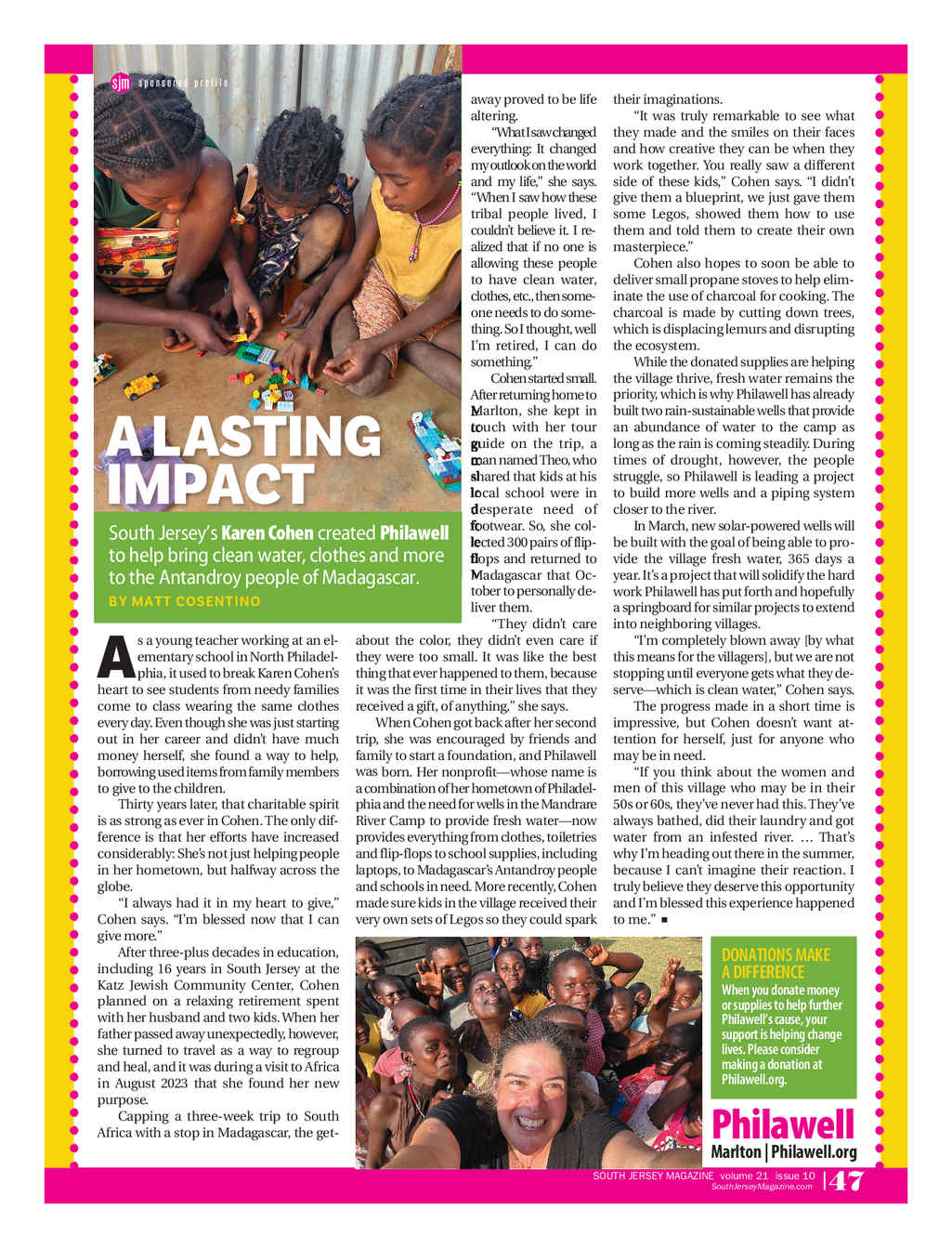 sjm sponsored profile

A LASTING IMPACT

South Jersey's Karen Cohen created Philawell to help bring clean water, clothes and more to the Antandroy people of Madagascar.

BY MATT COSENTINO

As a young teacher working at an elementary school in North Philadelphia, it used to break Karen Cohen's heart to see students from needy families come to class wearing the same clothes every day. Even though she was just starting out in her career and didn't have much money herself, she found a way to help, borrowing used items from family members to give to the children.

Thirty years later, that charitable spirit is as strong as ever in Cohen. The only difference is that her efforts have increased considerably: She's not just helping people in her hometown, but halfway across the globe.

"I always had it in my heart to give," Cohen says. "I'm blessed now that I can give more."

After three-plus decades in education, including 16 years in South Jersey at the Katz Jewish Community Center, Cohen planned on a relaxing retirement spent with her husband and two kids. When her father passed away unexpectedly, however, she turned to travel as a way to regroup and heal, and it was during a visit to Africa in August 2023 that she found her new purpose.

Capping a three-week trip to South Africa with a stop in Madagascar, the getaway proved to be life altering.

"What I saw changed everything: It changed my outlook on the world and my life," she says. "When I saw how these tribal people lived, I couldn't believe it. I realized that if no one is allowing these people to have clean water, clothes, etc., then someone needs to do something. So I thought, well I'm retired, I can do something."

Cohen started small. After returning home to Marlton, she kept in touch with her tour guide on the trip, a man named Theo, who shared that kids at his local school were in desperate need of footwear. So, she collected 300 pairs of flip-flops and returned to Madagascar that October to personally deliver them.

"They didn't care about the color, they didn't even care if they were too small. It was like the best thing that ever happened to them, because it was the first time in their lives that they received a gift, of anything," she says.

When Cohen got back after her second trip, she was encouraged by friends and family to start a foundation, and Philawell was born. Her nonprofit—whose name is a combination of her hometown of Philadelphia and the need for wells in the Mandrare River Camp to provide fresh water—now provides everything from clothes, toiletries and flip-flops to school supplies, including laptops, to Madagascar's Antandroy people and schools in need. More recently, Cohen made sure kids in the village received their very own sets of Legos so they could spark their imaginations.

"It was truly remarkable to see what they made and the smiles on their faces and how creative they can be when they work together. You really saw a different side of these kids," Cohen says. "I didn't give them a blueprint, we just gave them some Legos, showed them how to use them and told them to create their own masterpiece."

Cohen also hopes to soon be able to deliver small propane stoves to help eliminate the use of charcoal for cooking. The charcoal is made by cutting down trees, which is displacing lemurs and disrupting the ecosystem.

While the donated supplies are helping the village thrive, fresh water remains the priority, which is why Philawell has already built two rain-sustainable wells that provide an abundance of water to the camp as long as the rain is coming steadily. During times of drought, however, the people struggle, so Philawell is leading a project to build more wells and a piping system closer to the river.

In March, new solar-powered wells will be built with the goal of being able to provide the village fresh water, 365 days a year. It's a project that will solidify the hard work Philawell has put forth and hopefully a springboard for similar projects to extend into neighboring villages.

"I'm completely blown away [by what this means for the villagers], but we are not stopping until everyone gets what they deserve—which is clean water," Cohen says.

The progress made in a short time is impressive, but Cohen doesn't want attention for herself, just for anyone who may be in need.

"If you think about the women and men of this village who may be in their 50s or 60s, they've never had this. They've always bathed, did their laundry and got water from an infested river. … That's why I'm heading out there in the summer, because I can't imagine their reaction. I truly believe they deserve this opportunity and I'm blessed this experience happened to me." ■

DONATIONS MAKE A DIFFERENCE
When you donate money or supplies to help further Philawell's cause, your support is helping change lives. Please consider making a donation at Philawell.org.

Philawell
Marlton | Philawell.org

SOUTH JERSEY MAGAZINE volume 21 issue 10
SouthJerseyMagazine.com | 47